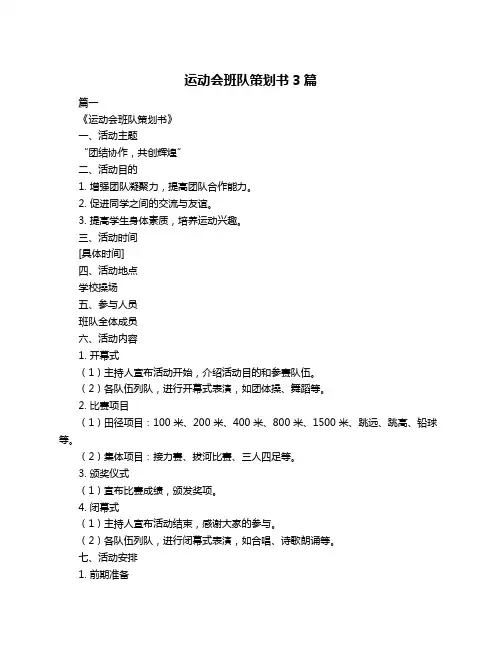 运动会班队策划书 3 篇

篇一

《运动会班队策划书》

一、活动主题

“团结协作，共创辉煌”

二、活动目的

1. 增强团队凝聚力，提高团队合作能力。

2. 促进同学之间的交流与友谊。

3. 提高学生身体素质，培养运动兴趣。

三、活动时间

[具体时间]

四、活动地点

学校操场

五、参与人员

班队全体成员

六、活动内容

1. 开幕式

（1）主持人宣布活动开始，介绍活动目的和参赛队伍。

（2）各队伍列队，进行开幕式表演，如团体操、舞蹈等。

2. 比赛项目

（1）田径项目：100 米、200 米、400 米、800 米、1500 米、跳远、跳高、铅球等。

（2）集体项目：接力赛、拔河比赛、三人四足等。

3. 颁奖仪式

（1）宣布比赛成绩，颁发奖项。

4. 闭幕式

（1）主持人宣布活动结束，感谢大家的参与。

（2）各队伍列队，进行闭幕式表演，如合唱、诗歌朗诵等。

七、活动安排

1. 前期准备